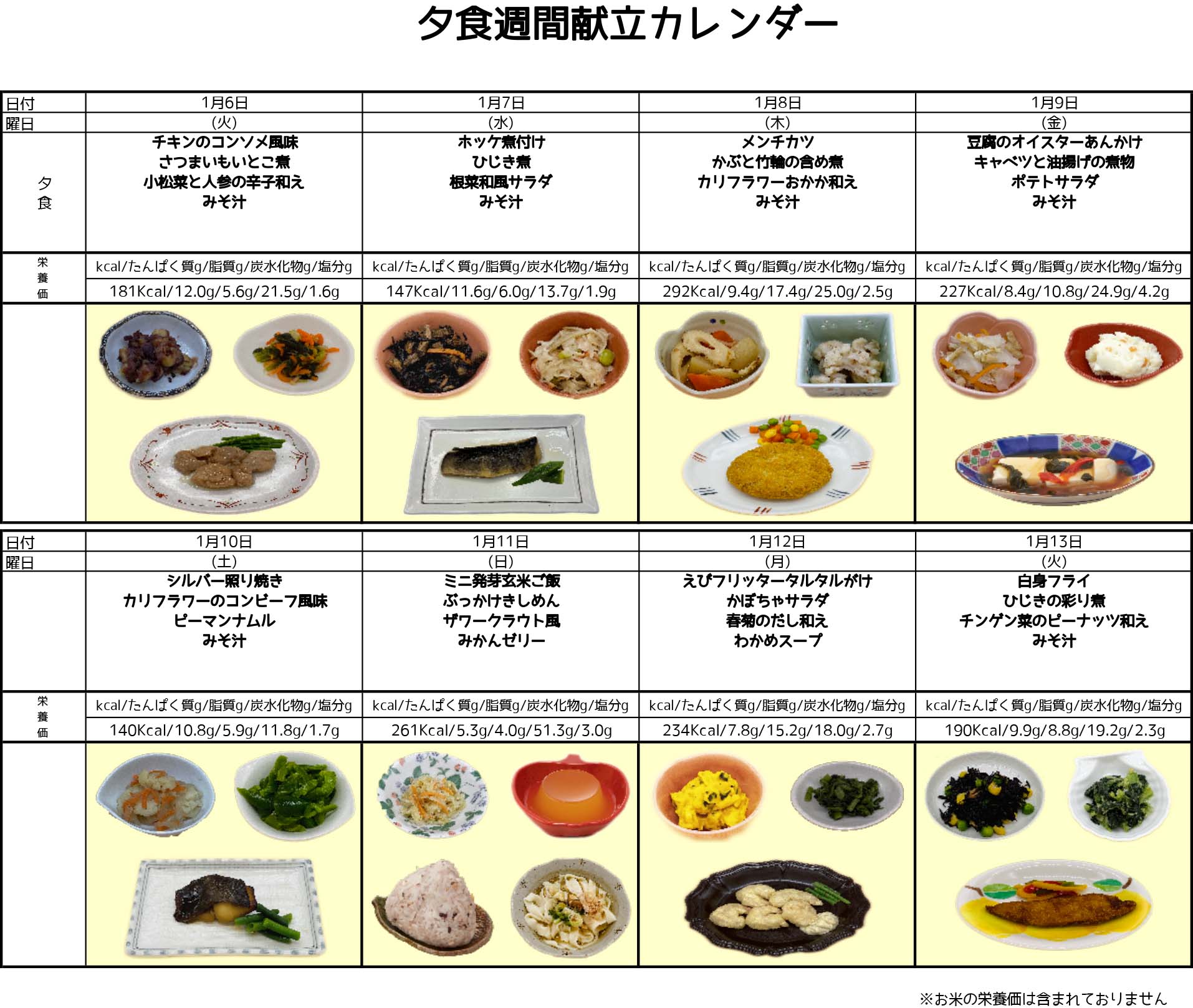 夕食週間献立カレンダー

| 日付 | 1月6日 | 1月7日 | 1月8日 | 1月9日 |
|---|---|---|---|---|
| 曜日 | (火) | (水) | (木) | (金) |
| 夕食 | チキンのコンソメ風味 さつまいもいとこ煮 小松菜と人参の辛子和え みそ汁 | ホッケ煮付け ひじき煮 根菜和風サラダ みそ汁 | メンチカツ かぶと竹輪の含め煮 カリフラワーおかか和え みそ汁 | 豆腐のオイスターあんかけ キャベツと油揚げの煮物 ポテトサラダ みそ汁 |
| 栄養価 | kcal/たんぱく質g/脂質g/炭水化物g/塩分g | kcal/たんぱく質g/脂質g/炭水化物g/塩分g | kcal/たんぱく質g/脂質g/炭水化物g/塩分g | kcal/たんぱく質g/脂質g/炭水化物g/塩分g |
| | 181Kcal/12.0g/5.6g/21.5g/1.6g | 147Kcal/11.6g/6.0g/13.7g/1.9g | 292Kcal/9.4g/17.4g/25.0g/2.5g | 227Kcal/8.4g/10.8g/24.9g/4.2g |

| 日付 | 1月10日 | 1月11日 | 1月12日 | 1月13日 |
|---|---|---|---|---|
| 曜日 | (土) | (日) | (月) | (火) |
| | シルバー照り焼き カリフラワーのコンビーフ風味 ピーマンナムル みそ汁 | ミニ発芽玄米ご飯 ぶっかけきしめん ザワークラウト風 みかんゼリー | えびフリッタータルタルがけ かぼちゃサラダ 春菊のだし和え わかめスープ | 白身フライ ひじきの彩り煮 チンゲン菜のピーナッツ和え みそ汁 |
| 栄養価 | kcal/たんぱく質g/脂質g/炭水化物g/塩分g | kcal/たんぱく質g/脂質g/炭水化物g/塩分g | kcal/たんぱく質g/脂質g/炭水化物g/塩分g | kcal/たんぱく質g/脂質g/炭水化物g/塩分g |
| | 140Kcal/10.8g/5.9g/11.8g/1.7g | 261Kcal/5.3g/4.0g/51.3g/3.0g | 234Kcal/7.8g/15.2g/18.0g/2.7g | 190Kcal/9.9g/8.8g/19.2g/2.3g |

※お米の栄養価は含まれておりません